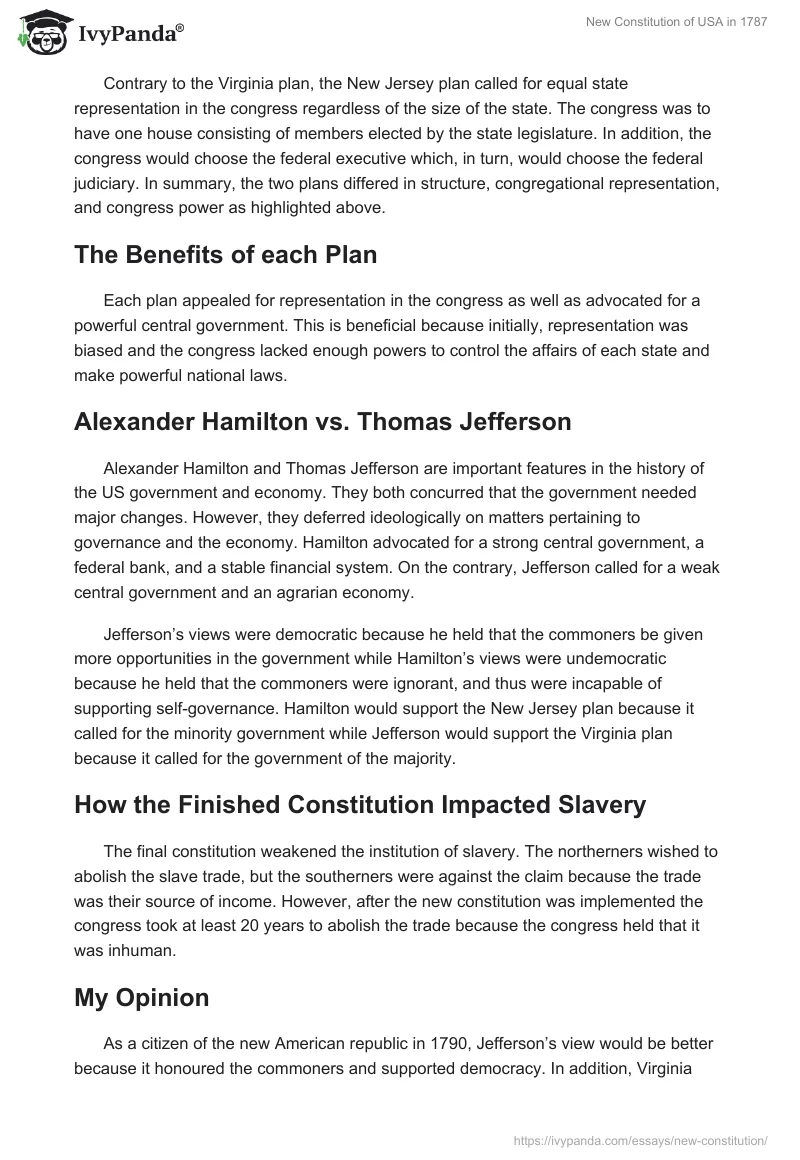 IvyPanda®

New Constitution of USA in 1787

Contrary to the Virginia plan, the New Jersey plan called for equal state representation in the congress regardless of the size of the state. The congress was to have one house consisting of members elected by the state legislature. In addition, the congress would choose the federal executive which, in turn, would choose the federal judiciary. In summary, the two plans differed in structure, congregational representation, and congress power as highlighted above.

The Benefits of each Plan

Each plan appealed for representation in the congress as well as advocated for a powerful central government. This is beneficial because initially, representation was biased and the congress lacked enough powers to control the affairs of each state and make powerful national laws.

Alexander Hamilton vs. Thomas Jefferson

Alexander Hamilton and Thomas Jefferson are important features in the history of the US government and economy. They both concurred that the government needed major changes. However, they deferred ideologically on matters pertaining to governance and the economy. Hamilton advocated for a strong central government, a federal bank, and a stable financial system. On the contrary, Jefferson called for a weak central government and an agrarian economy.

Jefferson's views were democratic because he held that the commoners be given more opportunities in the government while Hamilton's views were undemocratic because he held that the commoners were ignorant, and thus were incapable of supporting self-governance. Hamilton would support the New Jersey plan because it called for the minority government while Jefferson would support the Virginia plan because it called for the government of the majority.

How the Finished Constitution Impacted Slavery

The final constitution weakened the institution of slavery. The northerners wished to abolish the slave trade, but the southerners were against the claim because the trade was their source of income. However, after the new constitution was implemented the congress took at least 20 years to abolish the trade because the congress held that it was inhuman.

My Opinion

As a citizen of the new American republic in 1790, Jefferson's view would be better because it honoured the commoners and supported democracy. In addition, Virginia

https://ivypanda.com/essays/new-constitution/